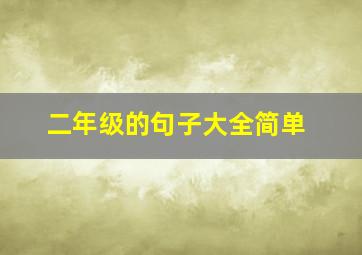 二年级的句子大全简单